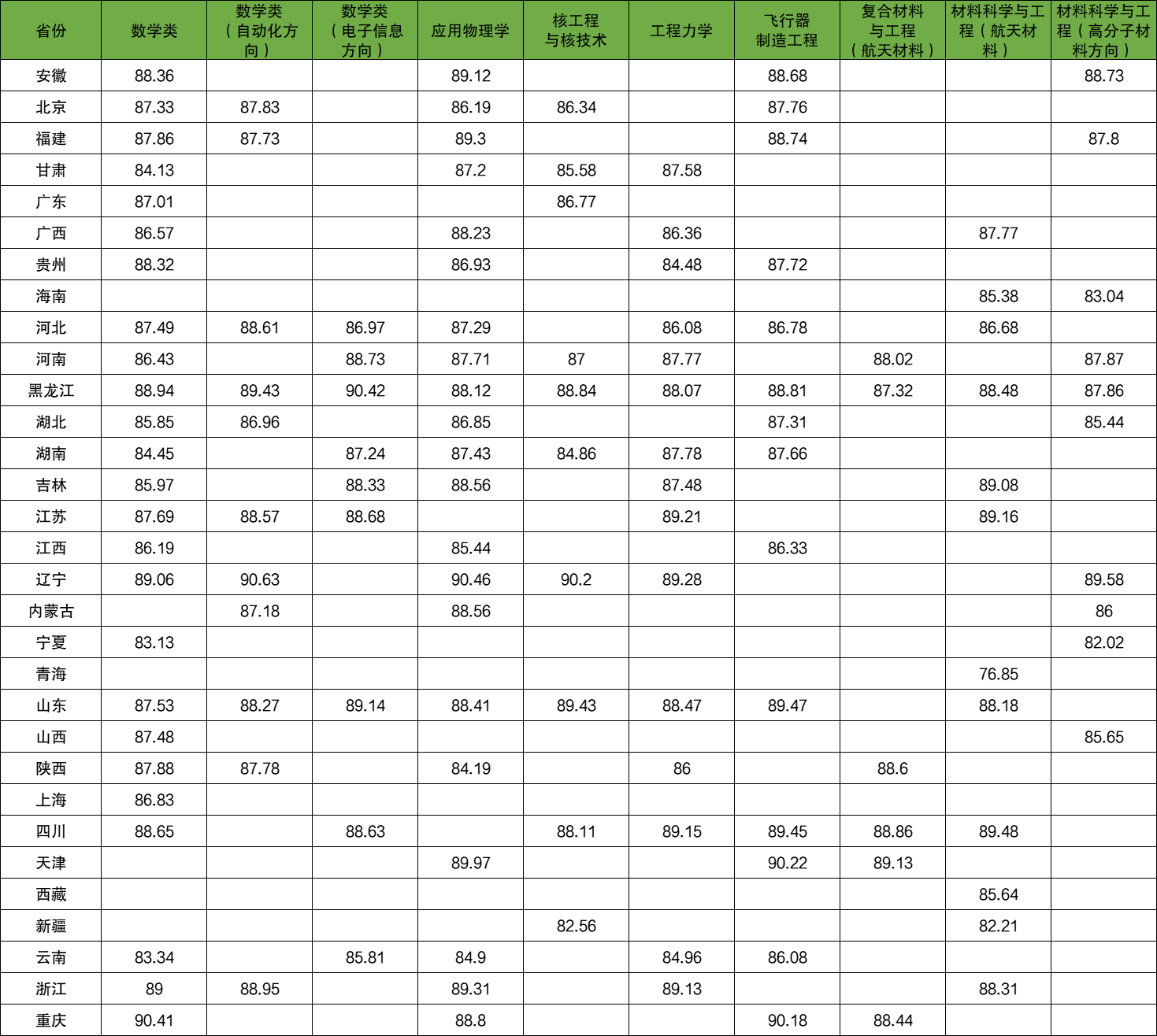 | 省份 | 数学类 | 数学类（自动化方向） | 数学类（电子信息方向） | 应用物理学 | 核工程与核技术 | 工程力学 | 飞行器制造工程 | 复合材料与工程（航天材料） | 材料科学与工程（航天材料） | 材料科学与工程（高分子材料方向） |
|---|---|---|---|---|---|---|---|---|---|---|
| 安徽 | 88.36 | | | 89.12 | | | 88.68 | | | 88.73 |
| 北京 | 87.33 | 87.83 | | 86.19 | 86.34 | | 87.76 | | | |
| 福建 | 87.86 | 87.73 | | 89.3 | | | 88.74 | | | 87.8 |
| 甘肃 | 84.13 | | | 87.2 | 85.58 | 87.58 | | | | |
| 广东 | 87.01 | | | | 86.77 | | | | | |
| 广西 | 86.57 | | | 88.23 | | 86.36 | | | 87.77 | |
| 贵州 | 88.32 | | | 86.93 | | 84.48 | 87.72 | | | |
| 海南 | | | | | | | | | 85.38 | 83.04 |
| 河北 | 87.49 | 88.61 | 86.97 | 87.29 | | 86.08 | 86.78 | | 86.68 | |
| 河南 | 86.43 | | 88.73 | 87.71 | 87 | 87.77 | | 88.02 | | 87.87 |
| 黑龙江 | 88.94 | 89.43 | 90.42 | 88.12 | 88.84 | 88.07 | 88.81 | 87.32 | 88.48 | 87.86 |
| 湖北 | 85.85 | 86.96 | | 86.85 | | | 87.31 | | | 85.44 |
| 湖南 | 84.45 | | 87.24 | 87.43 | 84.86 | 87.78 | 87.66 | | | |
| 吉林 | 85.97 | | 88.33 | 88.56 | | 87.48 | | | 89.08 | |
| 江苏 | 87.69 | 88.57 | 88.68 | | | 89.21 | | | 89.16 | |
| 江西 | 86.19 | | | 85.44 | | | 86.33 | | | |
| 辽宁 | 89.06 | 90.63 | | 90.46 | 90.2 | 89.28 | | | | 89.58 |
| 内蒙古 | | 87.18 | | 88.56 | | | | | | 86 |
| 宁夏 | 83.13 | | | | | | | | | 82.02 |
| 青海 | | | | | | | | | 76.85 | |
| 山东 | 87.53 | 88.27 | 89.14 | 88.41 | 89.43 | 88.47 | 89.47 | | 88.18 | |
| 山西 | 87.48 | | | | | | | | | 85.65 |
| 陕西 | 87.88 | 87.78 | | 84.19 | | 86 | | 88.6 | | |
| 上海 | 86.83 | | | | | | | | | |
| 四川 | 88.65 | | 88.63 | | 88.11 | 89.15 | 89.45 | 88.86 | 89.48 | |
| 天津 | | | | 89.97 | | | 90.22 | 89.13 | | |
| 西藏 | | | | | | | | | 85.64 | |
| 新疆 | | | | | 82.56 | | | | 82.21 | |
| 云南 | 83.34 | | 85.81 | 84.9 | | 84.96 | 86.08 | | | |
| 浙江 | 89 | 88.95 | | 89.31 | | 89.13 | | | 88.31 | |
| 重庆 | 90.41 | | | 88.8 | | | 90.18 | 88.44 | | |